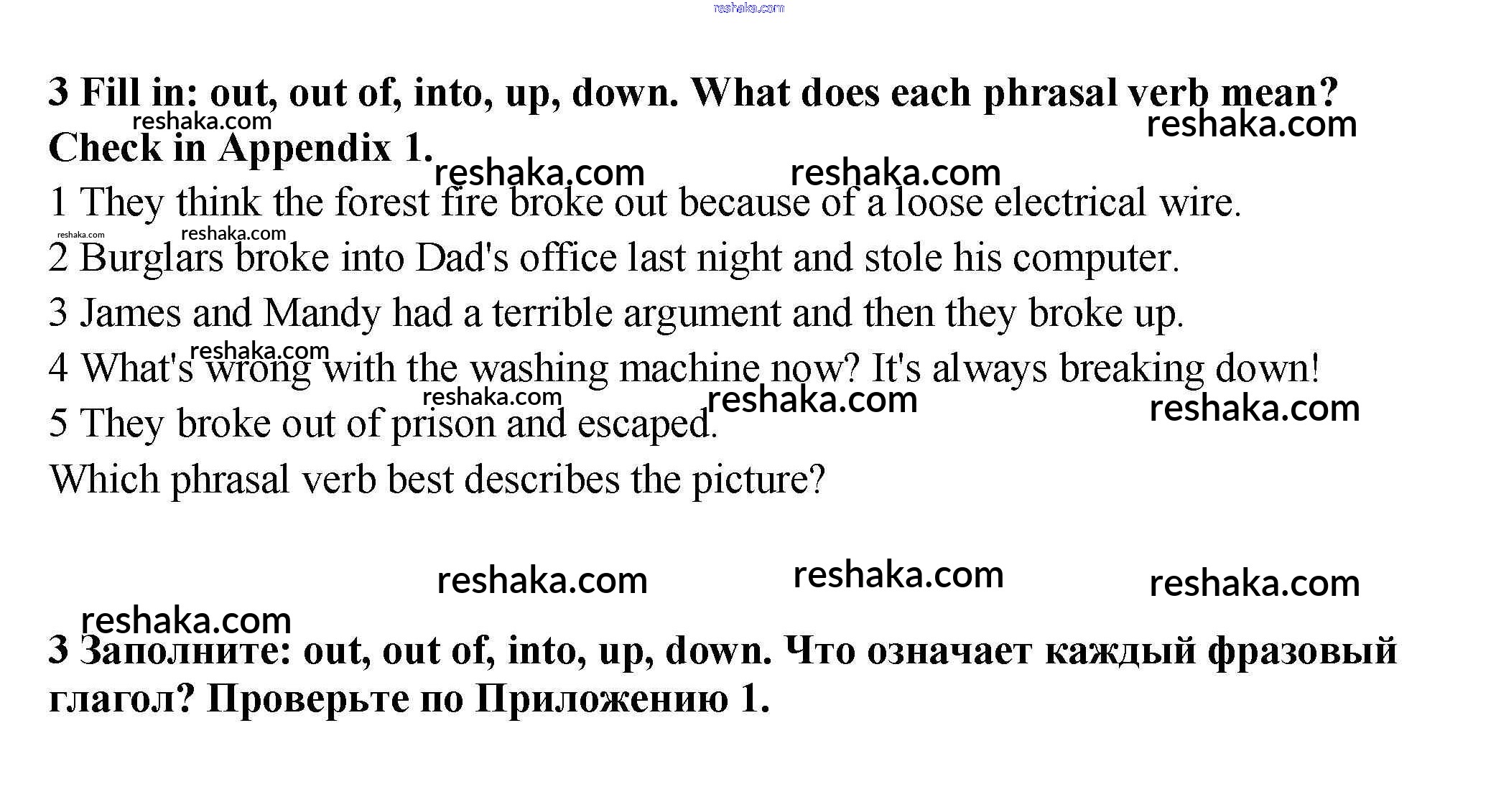 reshaka.com

3 Fill in: out, out of, into, up, down. What does each phrasal verb mean? Check in Appendix 1.

reshaka.com reshaka.com reshaka.com reshaka.com

1 They think the forest fire broke out because of a loose electrical wire.

reshaka.com reshaka.com

2 Burglars broke into Dad's office last night and stole his computer.

3 James and Mandy had a terrible argument and then they broke up.

reshaka.com

4 What's wrong with the washing machine now? It's always breaking down!

reshaka.com reshaka.com reshaka.com

5 They broke out of prison and escaped.

Which phrasal verb best describes the picture?

reshaka.com reshaka.com reshaka.com

reshaka.com

3 Заполните: out, out of, into, up, down. Что означает каждый фразовый глагол? Проверьте по Приложению 1.